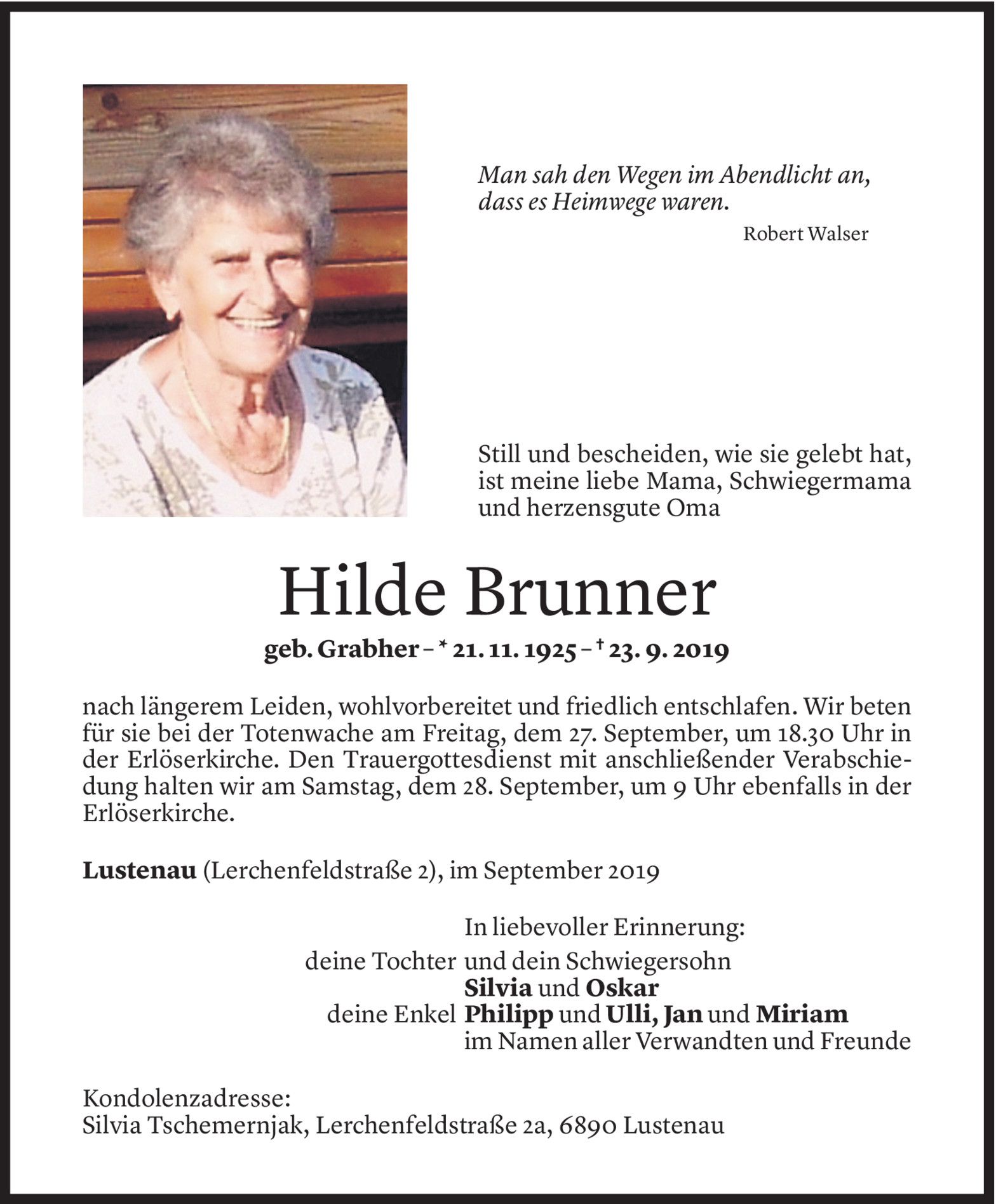 Man sah den Wegen im Abendlicht an, dass es Heimwege waren.

Robert Walser

Still und bescheiden, wie sie gelebt hat, ist meine liebe Mama, Schwiegermama und herzensgute Oma

Hilde Brunner

geb. Grabher – * 21. 11. 1925 – † 23. 9. 2019

nach längerem Leiden, wohlvorbereitet und friedlich entschlafen. Wir beten für sie bei der Totenwache am Freitag, dem 27. September, um 18.30 Uhr in der Erlöserkirche. Den Trauergottesdienst mit anschließender Verabschiedung halten wir am Samstag, dem 28. September, um 9 Uhr ebenfalls in der Erlöserkirche.

Lustenau (Lerchenfeldstraße 2), im September 2019

In liebevoller Erinnerung:
deine Tochter und dein Schwiegersohn
Silvia und Oskar
deine Enkel Philipp und Ulli, Jan und Miriam
im Namen aller Verwandten und Freunde

Kondolenzadresse:
Silvia Tschemernjak, Lerchenfeldstraße 2a, 6890 Lustenau